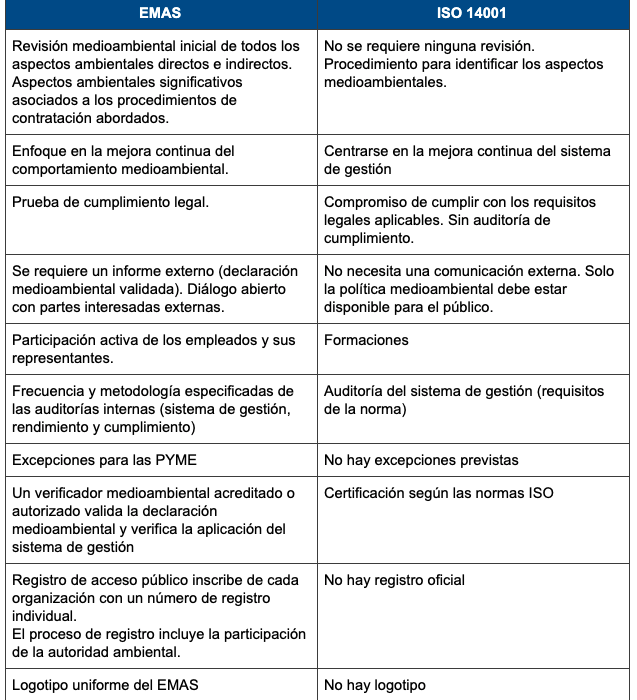 | EMAS | ISO 14001 |
|---|---|
| Revisión medioambiental inicial de todos los aspectos ambientales directos e indirectos. Aspectos ambientales significativos asociados a los procedimientos de contratación abordados. | No se requiere ninguna revisión. Procedimiento para identificar los aspectos medioambientales. |
| Enfoque en la mejora continua del comportamiento medioambiental. | Centrarse en la mejora continua del sistema de gestión |
| Prueba de cumplimiento legal. | Compromiso de cumplir con los requisitos legales aplicables. Sin auditoría de cumplimiento. |
| Se requiere un informe externo (declaración medioambiental validada). Diálogo abierto con partes interesadas externas. | No necesita una comunicación externa. Solo la política medioambiental debe estar disponible para el público. |
| Participación activa de los empleados y sus representantes. | Formaciones |
| Frecuencia y metodología especificadas de las auditorías internas (sistema de gestión, rendimiento y cumplimiento) | Auditoría del sistema de gestión (requisitos de la norma) |
| Excepciones para las PYME | No hay excepciones previstas |
| Un verificador medioambiental acreditado o autorizado valida la declaración medioambiental y verifica la aplicación del sistema de gestión | Certificación según las normas ISO |
| Registro de acceso público inscribe de cada organización con un número de registro individual. El proceso de registro incluye la participación de la autoridad ambiental. | No hay registro oficial |
| Logotipo uniforme del EMAS | No hay logotipo |